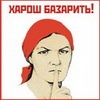 ХАРОШ БАЗАРИТЬ!